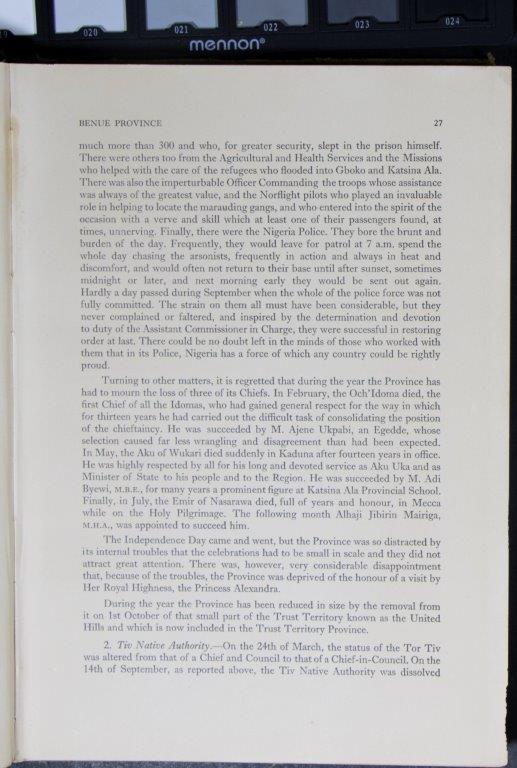 020 021 022 023 024
mennon®

BENUE PROVINCE 27

much more than 300 and who, for greater security, slept in the prison himself. There were others too from the Agricultural and Health Services and the Missions who helped with the care of the refugees who flooded into Gboko and Katsina Ala. There was also the imperturbable Officer Commanding the troops whose assistance was always of the greatest value, and the Norflight pilots who played an invaluable role in helping to locate the marauding gangs, and who entered into the spirit of the occasion with a verve and skill which at least one of their passengers found, at times, unnerving. Finally, there were the Nigeria Police. They bore the brunt and burden of the day. Frequently, they would leave for patrol at 7 a.m. spend the whole day chasing the arsonists, frequently in action and always in heat and discomfort, and would often not return to their base until after sunset, sometimes midnight or later, and next morning early they would be sent out again. Hardly a day passed during September when the whole of the police force was not fully committed. The strain on them all must have been considerable, but they never complained or faltered, and inspired by the determination and devotion to duty of the Assistant Commissioner in Charge, they were successful in restoring order at last. There could be no doubt left in the minds of those who worked with them that in its Police, Nigeria has a force of which any country could be rightly proud.

Turning to other matters, it is regretted that during the year the Province has had to mourn the loss of three of its Chiefs. In February, the Och'Idoma died, the first Chief of all the Idomas, who had gained general respect for the way in which for thirteen years he had carried out the difficult task of consolidating the position of the chieftaincy. He was succeeded by M. Ajene Ukpabi, an Egedde, whose selection caused far less wrangling and disagreement than had been expected. In May, the Aku of Wukari died suddenly in Kaduna after fourteen years in office. He was highly respected by all for his long and devoted service as Aku Uka and as Minister of State to his people and to the Region. He was succeeded by M. Adi Byewi, M.B.E., for many years a prominent figure at Katsina Ala Provincial School. Finally, in July, the Emir of Nasarawa died, full of years and honour, in Mecca while on the Holy Pilgrimage. The following month Alhaji Jibirin Mairiga, M.H.A., was appointed to succeed him.

The Independence Day came and went, but the Province was so distracted by its internal troubles that the celebrations had to be small in scale and they did not attract great attention. There was, however, very considerable disappointment that, because of the troubles, the Province was deprived of the honour of a visit by Her Royal Highness, the Princess Alexandra.

During the year the Province has been reduced in size by the removal from it on 1st October of that small part of the Trust Territory known as the United Hills and which is now included in the Trust Territory Province.

2. Tiv Native Authority.—On the 24th of March, the status of the Tor Tiv was altered from that of a Chief and Council to that of a Chief-in-Council. On the 14th of September, as reported above, the Tiv Native Authority was dissolved